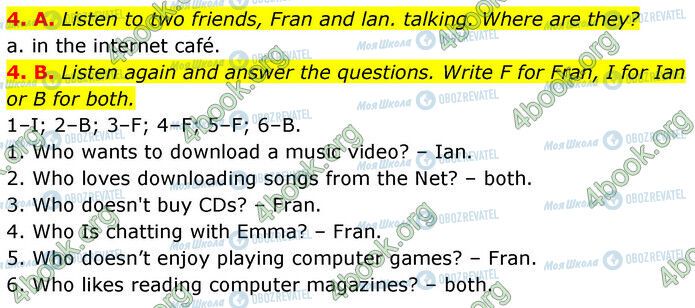 4. A. Listen to two friends, Fran and Ian. talking. Where are they?
a. in the internet café.
4. B. Listen again and answer the questions. Write F for Fran, I for Ian or B for both.
1–I; 2–B; 3–F; 4–F; 5–F; 6–B.
1. Who wants to download a music video? – Ian.
2. Who loves downloading songs from the Net? – both.
3. Who doesn't buy CDs? – Fran.
4. Who is chatting with Emma? – Fran.
5. Who doesn't enjoy playing computer games? – Fran.
6. Who likes reading computer magazines? – both.

4book.org
Моя Школа OBOZREVATEL